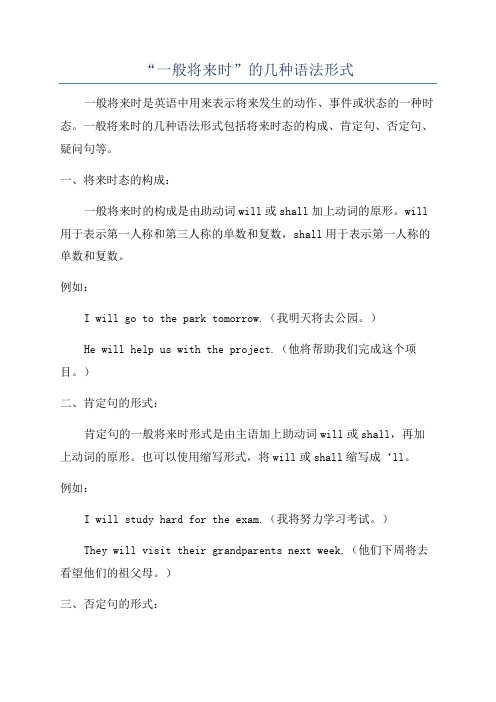 “一般将来时”的几种语法形式

一般将来时是英语中用来表示将来发生的动作、事件或状态的一种时态。一般将来时的几种语法形式包括将来时态的构成、肯定句、否定句、疑问句等。

一、将来时态的构成：

一般将来时的构成是由助动词will或shall加上动词的原形。will用于表示第一人称和第三人称的单数和复数，shall用于表示第一人称的单数和复数。

例如：

I will go to the park tomorrow.（我明天将去公园。）

He will help us with the project.（他将帮助我们完成这个项目。）

二、肯定句的形式：

肯定句的一般将来时形式是由主语加上助动词will或shall，再加上动词的原形。也可以使用缩写形式，将will或shall缩写成‘ll。

例如：

I will study hard for the exam.（我将努力学习考试。）

They will visit their grandparents next week.（他们下周将去看望他们的祖父母。）

三、否定句的形式：